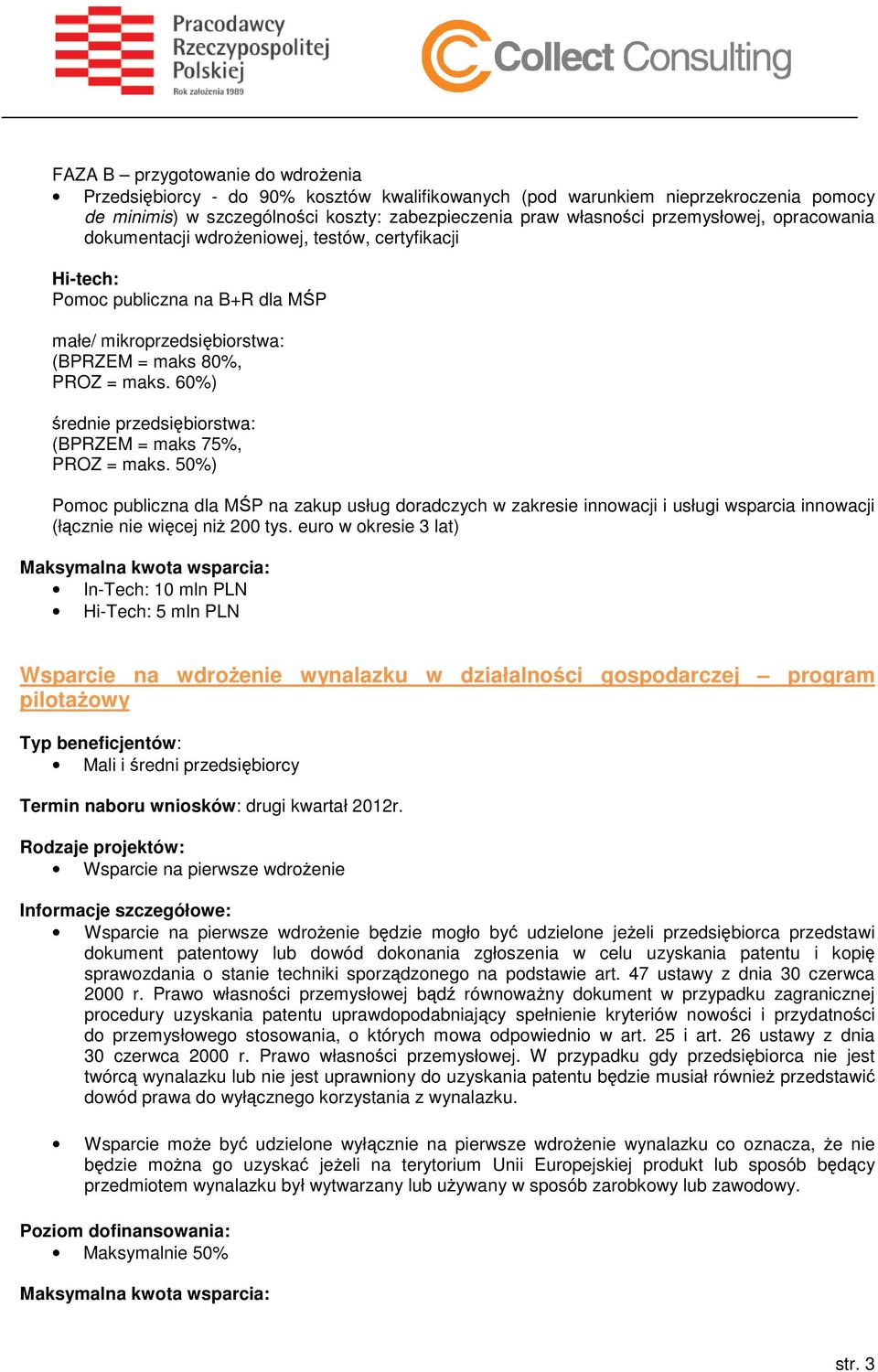 Pracodawcy Rzeczypospolitej Polskiej
Rok założenia 1989

Collect Consulting

FAZA B – przygotowanie do wdrożenia
• Przedsiębiorcy - do 90% kosztów kwalifikowanych (pod warunkiem nieprzekroczenia pomocy de minimis) w szczególności koszty: zabezpieczenia praw własności przemysłowej, opracowania dokumentacji wdrożeniowej, testów, certyfikacji

Hi-tech:
Pomoc publiczna na B+R dla MŚP

małe/ mikroprzedsiębiorstwa:
(BPRZEM = maks 80%,
PROZ = maks. 60%)

średnie przedsiębiorstwa:
(BPRZEM = maks 75%,
PROZ = maks. 50%)

Pomoc publiczna dla MŚP na zakup usług doradczych w zakresie innowacji i usługi wsparcia innowacji (łącznie nie więcej niż 200 tys. euro w okresie 3 lat)

Maksymalna kwota wsparcia:
• In-Tech: 10 mln PLN
• Hi-Tech: 5 mln PLN

Wsparcie na wdrożenie wynalazku w działalności gospodarczej – program pilotażowy

Typ beneficjentów:
• Mali i średni przedsiębiorcy

Termin naboru wniosków: drugi kwartał 2012r.

Rodzaje projektów:
• Wsparcie na pierwsze wdrożenie

Informacje szczegółowe:
• Wsparcie na pierwsze wdrożenie będzie mogło być udzielone jeżeli przedsiębiorca przedstawi dokument patentowy lub dowód dokonania zgłoszenia w celu uzyskania patentu i kopię sprawozdania o stanie techniki sporządzonego na podstawie art. 47 ustawy z dnia 30 czerwca 2000 r. Prawo własności przemysłowej bądź równoważny dokument w przypadku zagranicznej procedury uzyskania patentu uprawdopodabniający spełnienie kryteriów nowości i przydatności do przemysłowego stosowania, o których mowa odpowiednio w art. 25 i art. 26 ustawy z dnia 30 czerwca 2000 r. Prawo własności przemysłowej. W przypadku gdy przedsiębiorca nie jest twórcą wynalazku lub nie jest uprawniony do uzyskania patentu będzie musiał również przedstawić dowód prawa do wyłącznego korzystania z wynalazku.

• Wsparcie może być udzielone wyłącznie na pierwsze wdrożenie wynalazku co oznacza, że nie będzie można go uzyskać jeżeli na terytorium Unii Europejskiej produkt lub sposób będący przedmiotem wynalazku był wytwarzany lub używany w sposób zarobkowy lub zawodowy.

Poziom dofinansowania:
• Maksymalnie 50%

Maksymalna kwota wsparcia:

str. 3